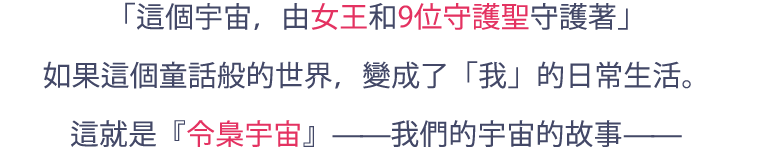 「這個宇宙，由女王和9位守護聖守護著」

如果這個童話般的世界，變成了「我」的日常生活。

這就是『令梟宇宙』——我們的宇宙的故事——